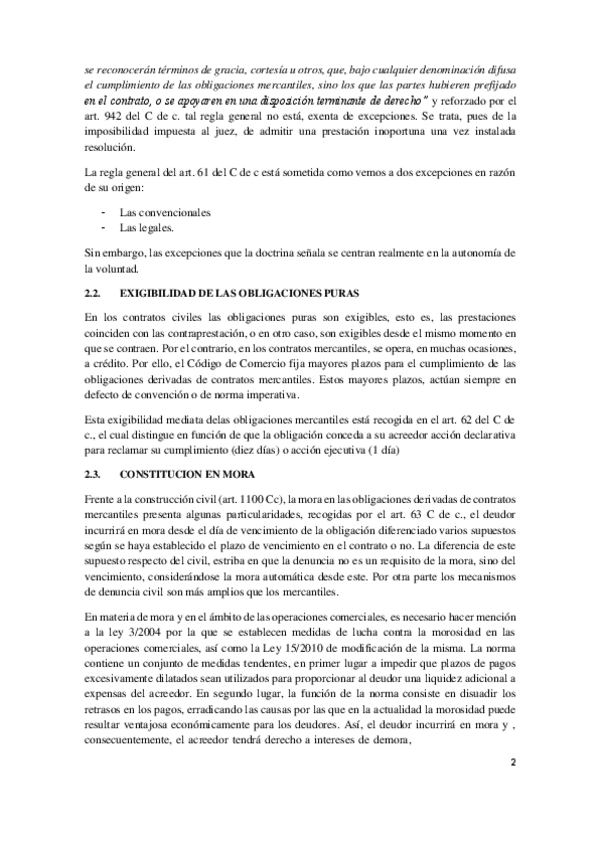 se reconocerán términos de gracia, cortesía u otros, que, bajo cualquier denominación difusa el cumplimiento de las obligaciones mercantiles, sino los que las partes hubieren prefijado en el contrato, o se apoyaren en una disposición terminante de derecho" y reforzado por el art. 942 del C de c. tal regla general no está, exenta de excepciones. Se trata, pues de la imposibilidad impuesta al juez, de admitir una prestación inoportuna una vez instalada resolución.

La regla general del art. 61 del C de c está sometida como vemos a dos excepciones en razón de su origen:

- Las convencionales
- Las legales.

Sin embargo, las excepciones que la doctrina señala se centran realmente en la autonomía de la voluntad.

2.2. EXIGIBILIDAD DE LAS OBLIGACIONES PURAS

En los contratos civiles las obligaciones puras son exigibles, esto es, las prestaciones coinciden con las contraprestación, o en otro caso, son exigibles desde el mismo momento en que se contraen. Por el contrario, en los contratos mercantiles, se opera, en muchas ocasiones, a crédito. Por ello, el Código de Comercio fija mayores plazos para el cumplimiento de las obligaciones derivadas de contratos mercantiles. Estos mayores plazos, actúan siempre en defecto de convención o de norma imperativa.

Esta exigibilidad mediata delas obligaciones mercantiles está recogida en el art. 62 del C de c., el cual distingue en función de que la obligación conceda a su acreedor acción declarativa para reclamar su cumplimiento (diez días) o acción ejecutiva (1 día)

2.3. CONSTITUCION EN MORA

Frente a la construcción civil (art. 1100 Cc), la mora en las obligaciones derivadas de contratos mercantiles presenta algunas particularidades, recogidas por el art. 63 C de c., el deudor incurrirá en mora desde el día de vencimiento de la obligación diferenciado varios supuestos según se haya establecido el plazo de vencimiento en el contrato o no. La diferencia de este supuesto respecto del civil, estriba en que la denuncia no es un requisito de la mora, sino del vencimiento, considerándose la mora automática desde este. Por otra parte los mecanismos de denuncia civil son más amplios que los mercantiles.

En materia de mora y en el ámbito de las operaciones comerciales, es necesario hacer mención a la ley 3/2004 por la que se establecen medidas de lucha contra la morosidad en las operaciones comerciales, así como la Ley 15/2010 de modificación de la misma. La norma contiene un conjunto de medidas tendentes, en primer lugar a impedir que plazos de pagos excesivamente dilatados sean utilizados para proporcionar al deudor una liquidez adicional a expensas del acreedor. En segundo lugar, la función de la norma consiste en disuadir los retrasos en los pagos, erradicando las causas por las que en la actualidad la morosidad puede resultar ventajosa económicamente para los deudores. Así, el deudor incurrirá en mora y , consecuentemente, el acreedor tendrá derecho a intereses de demora,

2